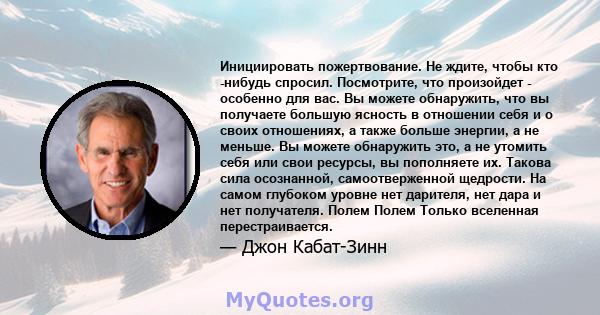 Инициировать пожертвование. Не ждите, чтобы кто -нибудь спросил. Посмотрите, что произойдет - особенно для вас. Вы можете обнаружить, что вы получаете большую ясность в отношении себя и о своих отношениях, а также больше энергии, а не меньше. Вы можете обнаружить это, а не утомить себя или свои ресурсы, вы пополняете их. Такова сила осознанной, самоотверженной щедрости. На самом глубоком уровне нет дарителя, нет дара и нет получателя. Полем Полем Только вселенная перестраивается.

— Джон Кабат-Зинн

MyQuotes.org